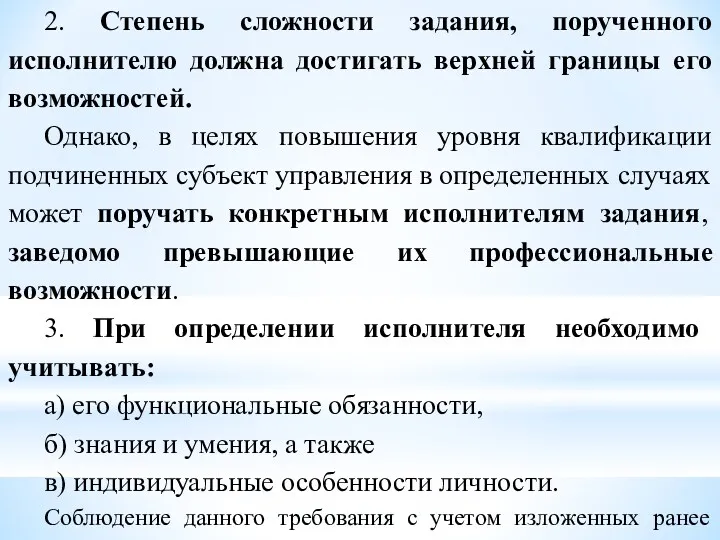 2. Степень сложности задания, порученного исполнителю должна достигать верхней границы его возможностей.

Однако, в целях повышения уровня квалификации подчиненных субъект управления в определенных случаях может поручать конкретным исполнителям задания, заведомо превышающие их профессиональные возможности.

3. При определении исполнителя необходимо учитывать:

а) его функциональные обязанности,

б) знания и умения, а также

в) индивидуальные особенности личности.

Соблюдение данного требования с учетом изложенных ранее